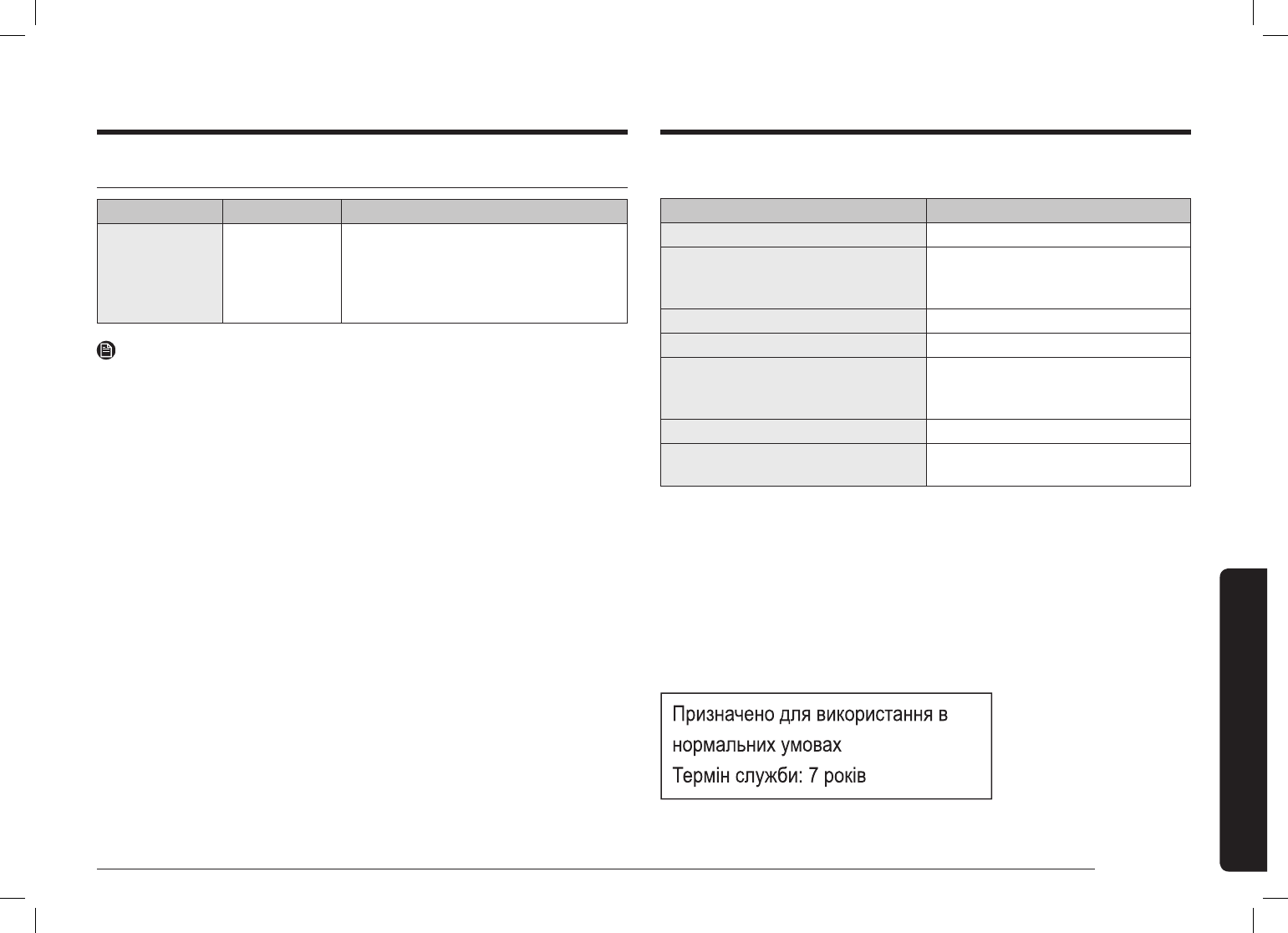 Призначено для використання в нормальних умовах
Термін служби: 7 років